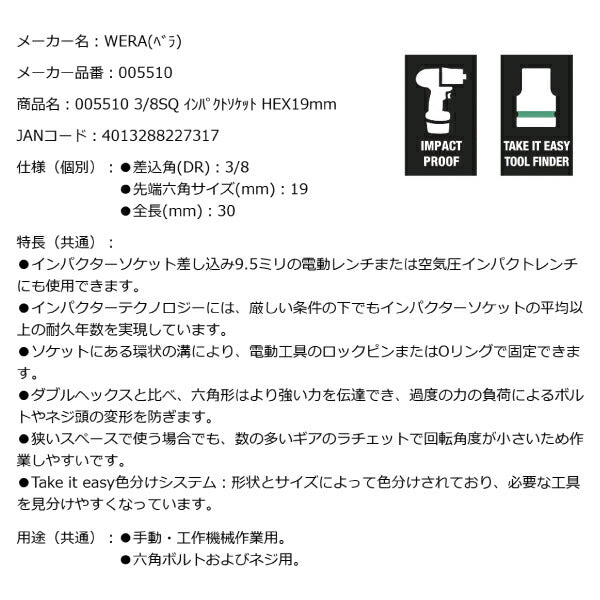 メーカー名：WERA(ﾍﾞﾗ)

メーカー品番：005510

商品名：005510 3/8SQ ｲﾝﾊﾟｸﾄｿｹｯﾄ HEX19mm

JANコード：4013288227317

仕様（個別）：●差込角(DR)：3/8
●先端六角サイズ(mm)：19
●全長(mm)：30

IMPACT PROOF

TAKE IT EASY TOOL FINDER

特長（共通）：
●インパクターソケット差し込み9.5ミリの電動レンチまたは空気圧インパクトレンチにも使用できます。
●インパクターテクノロジーには、厳しい条件の下でもインパクターソケットの平均以上の耐久年数を実現しています。
●ソケットにある環状の溝により、電動工具のロックピンまたはOリングで固定できます。
●ダブルヘックスと比べ、六角形はより強い力を伝達でき、過度の力の負荷によるボルトやネジ頭の変形を防ぎます。
●狭いスペースで使う場合でも、数の多いギアのラチェットで回転角度が小さいため作業しやすいです。
●Take it easy色分けシステム：形状とサイズによって色分けされており、必要な工具を見分けやすくなっています。

用途（共通）：●手動・工作機械作業用。
●六角ボルトおよびネジ用。